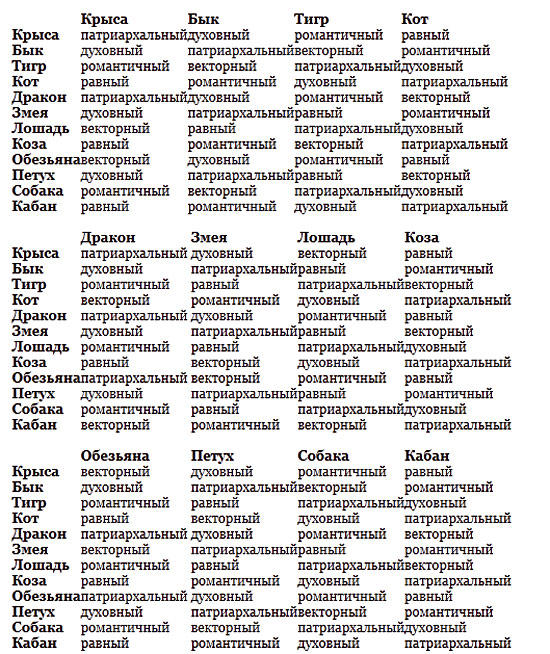 | | Крыса | Бык | Тигр | Кот |
|---|---|---|---|---|
| Крыса | патриархальный | духовный | романтичный | равный |
| Бык | духовный | патриархальный | векторный | романтичный |
| Тигр | романтичный | векторный | патриархальный | духовный |
| Кот | равный | романтичный | духовный | патриархальный |
| Дракон | патриархальный | духовный | романтичный | векторный |
| Змея | духовный | патриархальный | равный | романтичный |
| Лошадь | векторный | равный | патриархальный | духовный |
| Коза | равный | романтичный | векторный | патриархальный |
| Обезьяна | векторный | духовный | романтичный | равный |
| Петух | духовный | патриархальный | равный | векторный |
| Собака | романтичный | векторный | патриархальный | духовный |
| Кабан | равный | романтичный | духовный | патриархальный |

| | Дракон | Змея | Лошадь | Коза |
|---|---|---|---|---|
| Крыса | патриархальный | духовный | векторный | равный |
| Бык | духовный | патриархальный | равный | романтичный |
| Тигр | романтичный | равный | патриархальный | векторный |
| Кот | векторный | романтичный | духовный | патриархальный |
| Дракон | патриархальный | духовный | романтичный | равный |
| Змея | духовный | патриархальный | равный | векторный |
| Лошадь | романтичный | равный | патриархальный | духовный |
| Коза | равный | векторный | духовный | патриархальный |
| Обезьяна | патриархальный | векторный | романтичный | равный |
| Петух | духовный | патриархальный | равный | романтичный |
| Собака | романтичный | равный | патриархальный | духовный |
| Кабан | векторный | романтичный | векторный | патриархальный |

| | Обезьяна | Петух | Собака | Кабан |
|---|---|---|---|---|
| Крыса | векторный | духовный | романтичный | равный |
| Бык | духовный | патриархальный | векторный | романтичный |
| Тигр | романтичный | равный | патриархальный | духовный |
| Кот | равный | векторный | духовный | патриархальный |
| Дракон | патриархальный | духовный | романтичный | векторный |
| Змея | векторный | патриархальный | равный | романтичный |
| Лошадь | романтичный | равный | патриархальный | векторный |
| Коза | равный | романтичный | духовный | патриархальный |
| Обезьяна | патриархальный | духовный | романтичный | равный |
| Петух | духовный | патриархальный | векторный | романтичный |
| Собака | романтичный | векторный | патриархальный | духовный |
| Кабан | равный | романтичный | духовный | патриархальный |